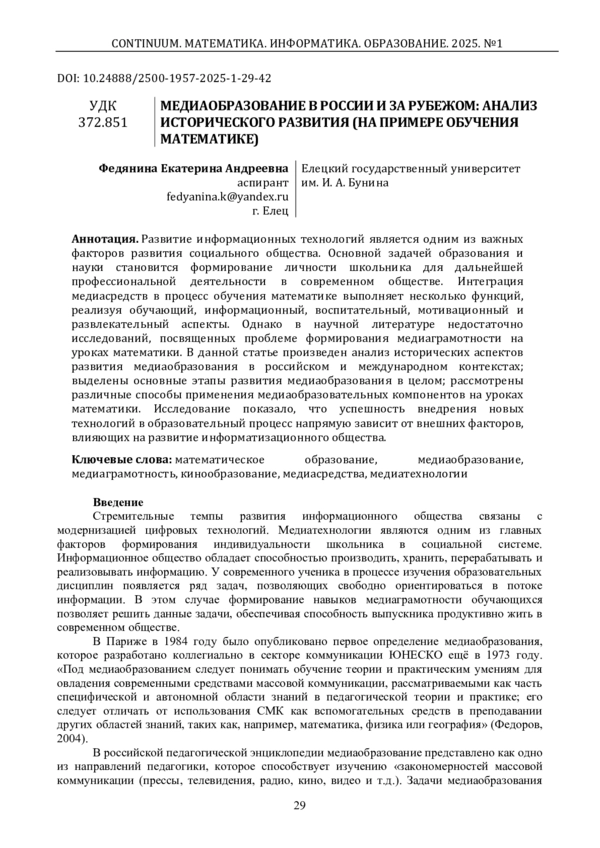 CONTINUUM. МАТЕМАТИКА. ИНФОРМАТИКА. ОБРАЗОВАНИЕ. 2025. №1

DOI: 10.24888/2500-1957-2025-1-29-42

УДК 372.851

МЕДИАОБРАЗОВАНИЕ В РОССИИ И ЗА РУБЕЖОМ: АНАЛИЗ ИСТОРИЧЕСКОГО РАЗВИТИЯ (НА ПРИМЕРЕ ОБУЧЕНИЯ МАТЕМАТИКЕ)

Федянина Екатерина Андреевна
аспирант
fedyanina.k@yandex.ru
г. Елец

Елецкий государственный университет им. И. А. Бунина

Аннотация. Развитие информационных технологий является одним из важных факторов развития социального общества. Основной задачей образования и науки становится формирование личности школьника для дальнейшей профессиональной деятельности в современном обществе. Интеграция медиасредств в процесс обучения математике выполняет несколько функций, реализуя обучающий, информационный, воспитательный, мотивационный и развлекательный аспекты. Однако в научной литературе недостаточно исследований, посвященных проблеме формирования медиаграмотности на уроках математики. В данной статье произведен анализ исторических аспектов развития медиаобразования в российском и международном контекстах; выделены основные этапы развития медиаобразования в целом; рассмотрены различные способы применения медиаобразовательных компонентов на уроках математики. Исследование показало, что успешность внедрения новых технологий в образовательный процесс напрямую зависит от внешних факторов, влияющих на развитие информатизационного общества.

Ключевые слова: математическое образование, медиаобразование, медиаграмотность, кинообразование, медиасредства, медиатехнологии

Введение

Стремительные темпы развития информационного общества связаны с модернизацией цифровых технологий. Медиатехнологии являются одним из главных факторов формирования индивидуальности школьника в социальной системе. Информационное общество обладает способностью производить, хранить, перерабатывать и реализовывать информацию. У современного ученика в процессе изучения образовательных дисциплин появляется ряд задач, позволяющих свободно ориентироваться в потоке информации. В этом случае формирование навыков медиаграмотности обучающихся позволяет решить данные задачи, обеспечивая способность выпускника продуктивно жить в современном обществе.

В Париже в 1984 году было опубликовано первое определение медиаобразования, которое разработано коллегиально в секторе коммуникации ЮНЕСКО ещё в 1973 году. «Под медиаобразованием следует понимать обучение теории и практическим умениям для овладения современными средствами массовой коммуникации, рассматриваемыми как часть специфической и автономной области знаний в педагогической теории и практике; его следует отличать от использования СМК как вспомогательных средств в преподавании других областей знаний, таких как, например, математика, физика или география» (Федоров, 2004).

В российской педагогической энциклопедии медиаобразование представлено как одно из направлений педагогики, которое способствует изучению «закономерностей массовой коммуникации (прессы, телевидения, радио, кино, видео и т.д.). Задачи медиаобразования

29